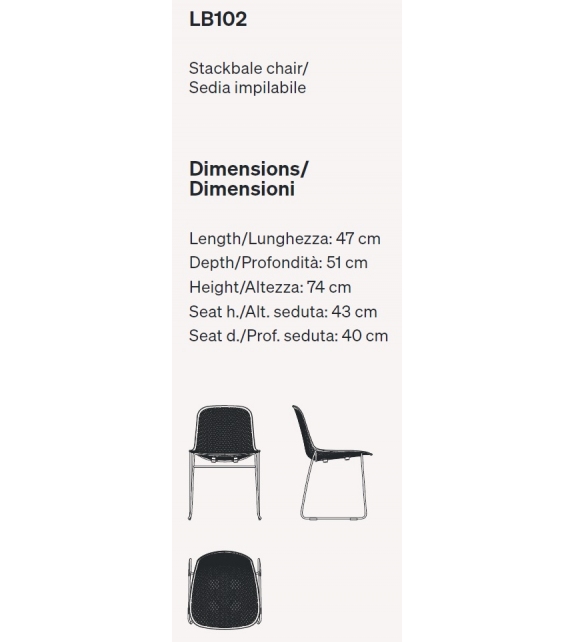 LB102

Stackbale chair/
Sedia impilabile

Dimensions/
Dimensioni

Length/Lunghezza: 47 cm
Depth/Profondità: 51 cm
Height/Altezza: 74 cm
Seat h./Alt. seduta: 43 cm
Seat d./Prof. seduta: 40 cm